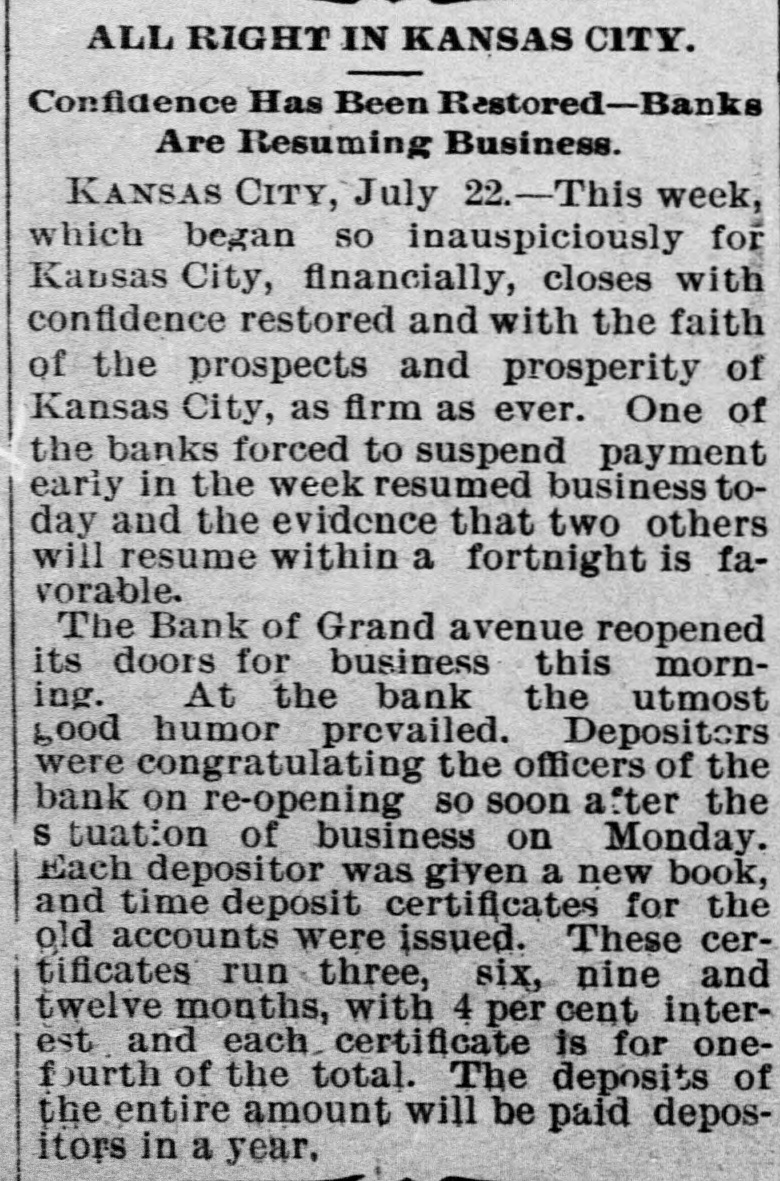 ALL RIGHT IN KANSAS CITY.

Confidence Has Been Restored—Banks Are Resuming Business.

KANSAS CITY, July 22.—This week, which began so inauspiciously for Kansas City, financially, closes with confidence restored and with the faith of the prospects and prosperity of Kansas City, as firm as ever. One of the banks forced to suspend payment early in the week resumed business today and the evidence that two others will resume within a fortnight is favorable.

The Bank of Grand avenue reopened its doors for business this morning. At the bank the utmost good humor prevailed. Depositors were congratulating the officers of the bank on re-opening so soon after the situation of business on Monday. Each depositor was given a new book, and time deposit certificates for the old accounts were issued. These certificates run three, six, nine and twelve months, with 4 per cent interest and each certificate is for one-fourth of the total. The deposits of the entire amount will be paid depositors in a year.